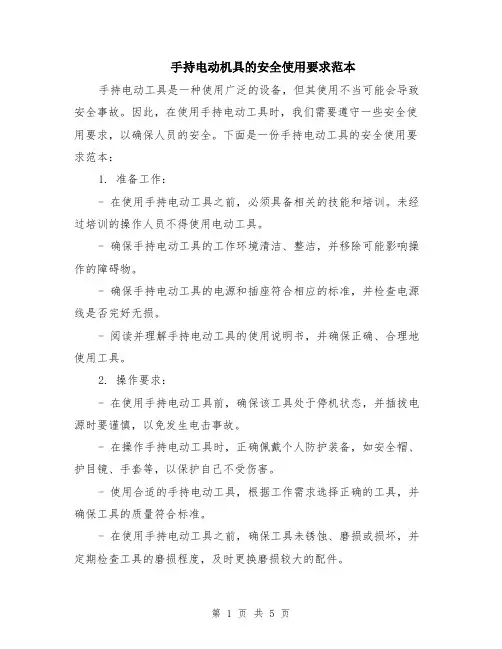 手持电动机具的安全使用要求范本

手持电动工具是一种使用广泛的设备，但其使用不当可能会导致安全事故。因此，在使用手持电动工具时，我们需要遵守一些安全使用要求，以确保人员的安全。下面是一份手持电动工具的安全使用要求范本：

1. 准备工作：

- 在使用手持电动工具之前，必须具备相关的技能和培训。未经过培训的操作人员不得使用电动工具。

- 确保手持电动工具的工作环境清洁、整洁，并移除可能影响操作的障碍物。

- 确保手持电动工具的电源和插座符合相应的标准，并检查电源线是否完好无损。

- 阅读并理解手持电动工具的使用说明书，并确保正确、合理地使用工具。

2. 操作要求：

- 在使用手持电动工具前，确保该工具处于停机状态，并插拔电源时要谨慎，以免发生电击事故。

- 在操作手持电动工具时，正确佩戴个人防护装备，如安全帽、护目镜、手套等，以保护自己不受伤害。

- 使用合适的手持电动工具，根据工作需求选择正确的工具，并确保工具的质量符合标准。

- 在使用手持电动工具之前，确保工具未锈蚀、磨损或损坏，并定期检查工具的磨损程度，及时更换磨损较大的配件。

第 1 页 共 5 页